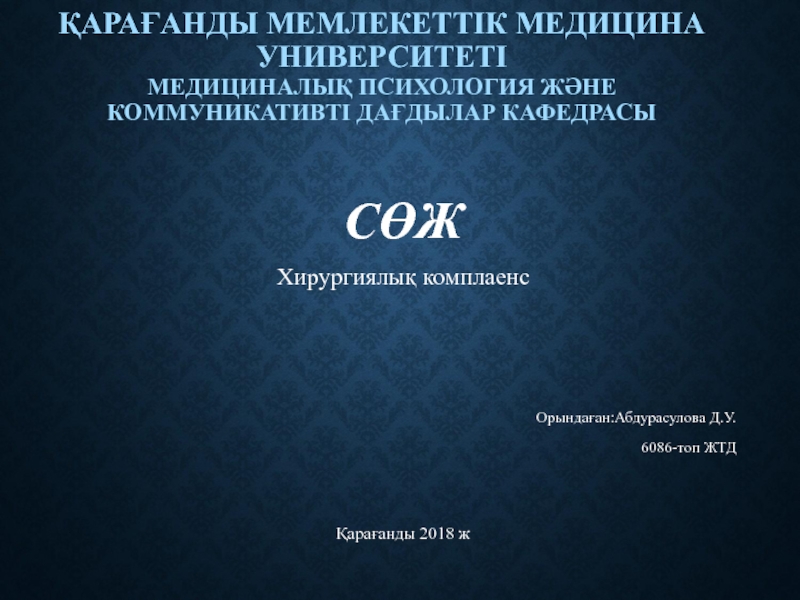 ҚАРАҒАНДЫ МЕМЛЕКЕТТІК МЕДИЦИНА УНИВЕРСИТЕТІ
МЕДИЦИНАЛЫҚ ПСИХОЛОГИЯ ЖӘНЕ КОММУНИКАТИВТІ ДАҒДЫЛАР КАФЕДРАСЫ

СӨЖ

Хирургиялық комплаенс

Орындаған:Абдурасулова Д.У.

6086-топ ЖТД

Қарағанды 2018 ж